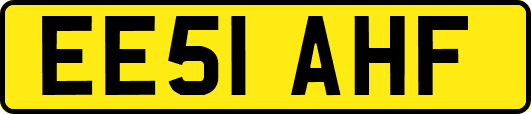 EE51 AHF